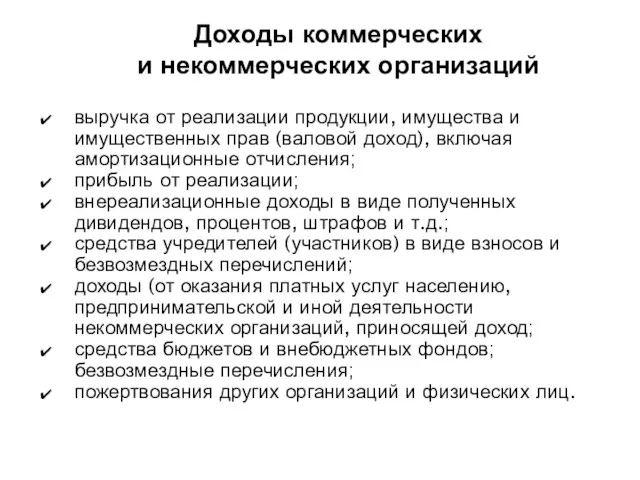 Доходы коммерческих и некоммерческих организаций

✔ выручка от реализации продукции, имущества и имущественных прав (валовой доход), включая амортизационные отчисления;
✔ прибыль от реализации;
✔ внереализационные доходы в виде полученных дивидендов, процентов, штрафов и т.д.;
✔ средства учредителей (участников) в виде взносов и безвозмездных перечислений;
✔ доходы (от оказания платных услуг населению, предпринимательской и иной деятельности некоммерческих организаций, приносящей доход;
✔ средства бюджетов и внебюджетных фондов; безвозмездные перечисления;
✔ пожертвования других организаций и физических лиц.